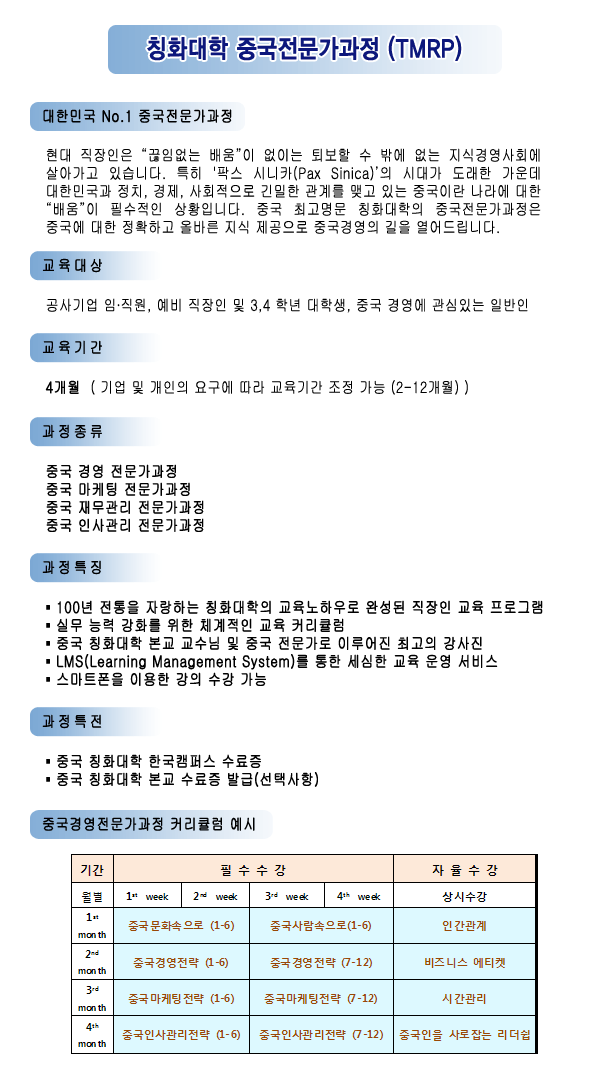 칭화대학 중국전문가과정 (TMRP)

대한민국 No.1 중국전문가과정

현대 직장인은 "끊임없는 배움"이 없이는 퇴보할 수 밖에 없는 지식경영사회에 살아가고 있습니다. 특히 '팍스 시니카(Pax Sinica)'의 시대가 도래한 가운데 대한민국과 정치, 경제, 사회적으로 긴밀한 관계를 맺고 있는 중국이란 나라에 대한 "배움"이 필수적인 상황입니다. 중국 최고명문 칭화대학의 중국전문가과정은 중국에 대한 정확하고 올바른 지식 제공으로 중국경영의 길을 열어드립니다.

교육대상

공사기업 임·직원, 예비 직장인 및 3,4 학년 대학생, 중국 경영에 관심있는 일반인

교육기간

4개월 ( 기업 및 개인의 요구에 따라 교육기간 조정 가능 (2-12개월) )

과정종류

중국 경영 전문가과정
중국 마케팅 전문가과정
중국 재무관리 전문가과정
중국 인사관리 전문가과정

과정특징

▪ 100년 전통을 자랑하는 칭화대학의 교육노하우로 완성된 직장인 교육 프로그램
▪ 실무 능력 강화를 위한 체계적인 교육 커리큘럼
▪ 중국 칭화대학 본교 교수님 및 중국 전문가로 이루어진 최고의 강사진
▪ LMS(Learning Management System)를 통한 세심한 교육 운영 서비스
▪ 스마트폰을 이용한 강의 수강 가능

과정특전

▪ 중국 칭화대학 한국캠퍼스 수료증
▪ 중국 칭화대학 본교 수료증 발급(선택사항)

중국경영전문가과정 커리큘럼 예시

| 기간 | 필 수 수 강 | | | | 자 율 수 강 |
|---|---|---|---|---|---|
| 월별 | $1^{st}$ week | $2^{nd}$ week | $3^{rd}$ week | $4^{th}$ week | 상시수강 |
| $1^{st}$ month | 중국문화속으로 (1-6) | | 중국사람속으로(1-6) | | 인간관계 |
| $2^{nd}$ month | 중국경영전략 (1-6) | | 중국경영전략 (7-12) | | 비즈니스 에티켓 |
| $3^{rd}$ month | 중국마케팅전략 (1-6) | | 중국마케팅전략 (7-12) | | 시간관리 |
| $4^{th}$ month | 중국인사관리전략 (1-6) | | 중국인사관리전략 (7-12) | | 중국인을 사로잡는 리더쉽 |